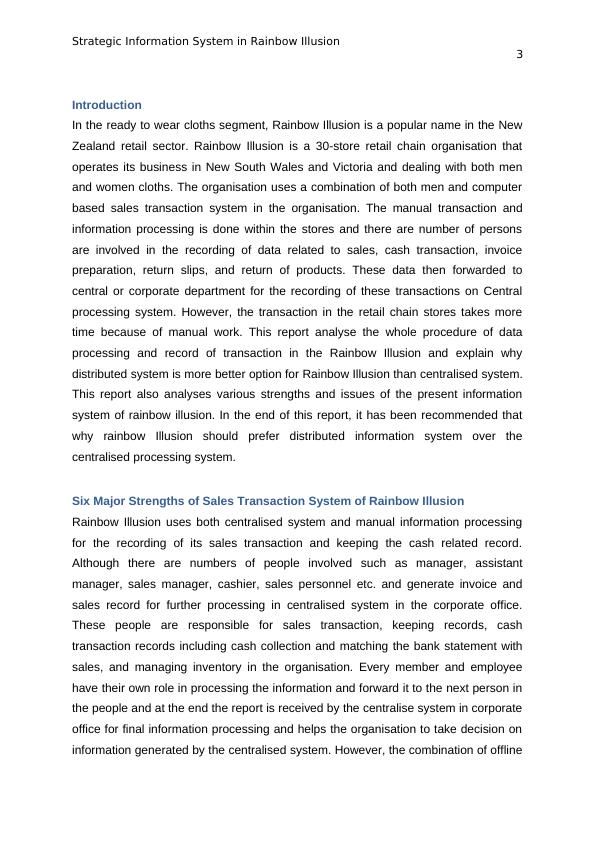 Strategic Information System in Rainbow Illusion

3

Introduction

In the ready to wear cloths segment, Rainbow Illusion is a popular name in the New Zealand retail sector. Rainbow Illusion is a 30-store retail chain organisation that operates its business in New South Wales and Victoria and dealing with both men and women cloths. The organisation uses a combination of both men and computer based sales transaction system in the organisation. The manual transaction and information processing is done within the stores and there are number of persons are involved in the recording of data related to sales, cash transaction, invoice preparation, return slips, and return of products. These data then forwarded to central or corporate department for the recording of these transactions on Central processing system. However, the transaction in the retail chain stores takes more time because of manual work. This report analyse the whole procedure of data processing and record of transaction in the Rainbow Illusion and explain why distributed system is more better option for Rainbow Illusion than centralised system. This report also analyses various strengths and issues of the present information system of rainbow illusion. In the end of this report, it has been recommended that why rainbow Illusion should prefer distributed information system over the centralised processing system.

Six Major Strengths of Sales Transaction System of Rainbow Illusion

Rainbow Illusion uses both centralised system and manual information processing for the recording of its sales transaction and keeping the cash related record. Although there are numbers of people involved such as manager, assistant manager, sales manager, cashier, sales personnel etc. and generate invoice and sales record for further processing in centralised system in the corporate office. These people are responsible for sales transaction, keeping records, cash transaction records including cash collection and matching the bank statement with sales, and managing inventory in the organisation. Every member and employee have their own role in processing the information and forward it to the next person in the people and at the end the report is received by the centralise system in corporate office for final information processing and helps the organisation to take decision on information generated by the centralised system. However, the combination of offline